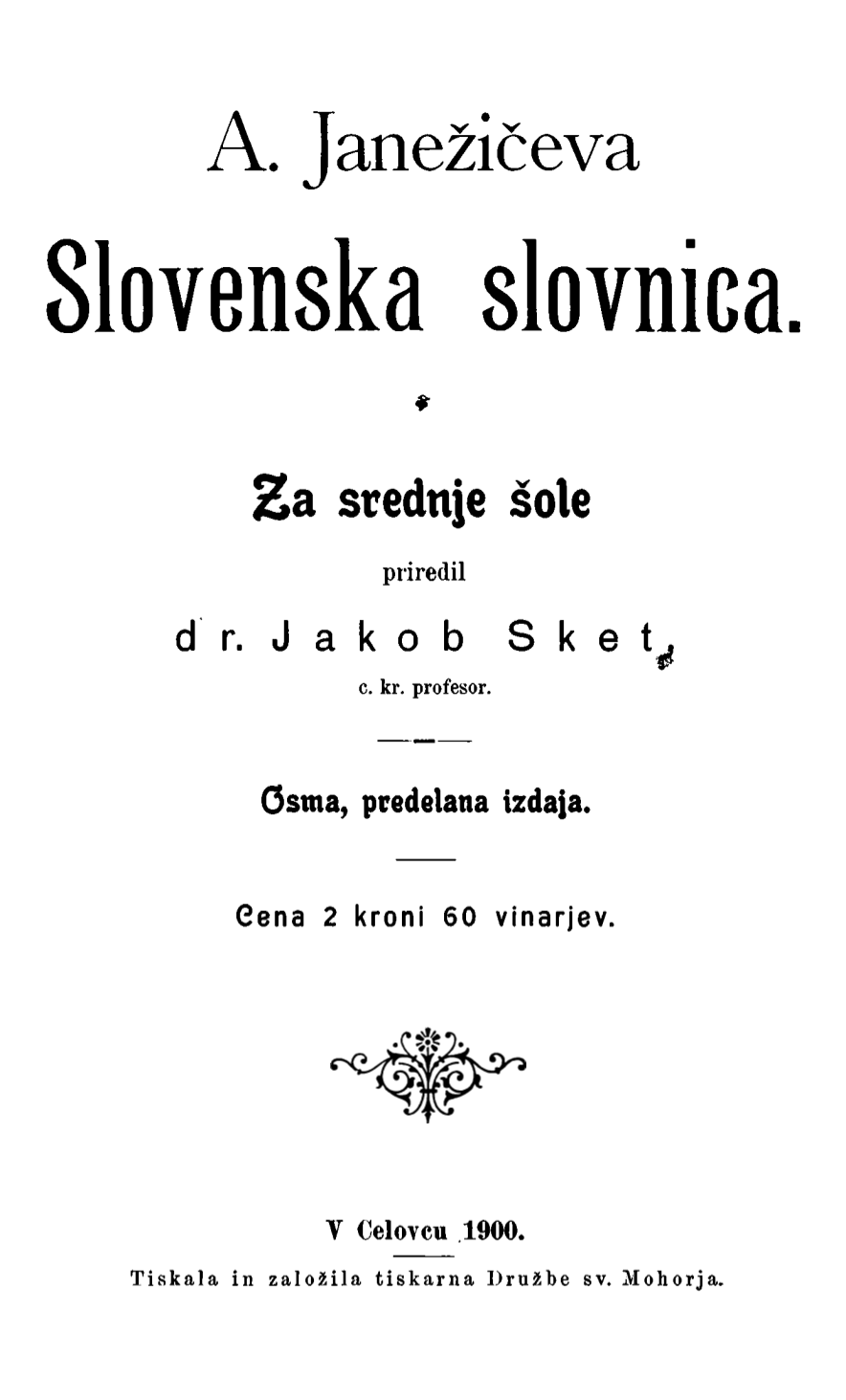 A. Janežičeva

Slovenska slovnica.

Za srednje šole

priredil

dr. Jakob Sket,

c. kr. profesor.

Osma, predelana izdaja.

Cena 2 kroni 60 vinarjev.

V Celovcu 1900.

Tiskala in založila tiskarna Družbe sv. Mohorja.